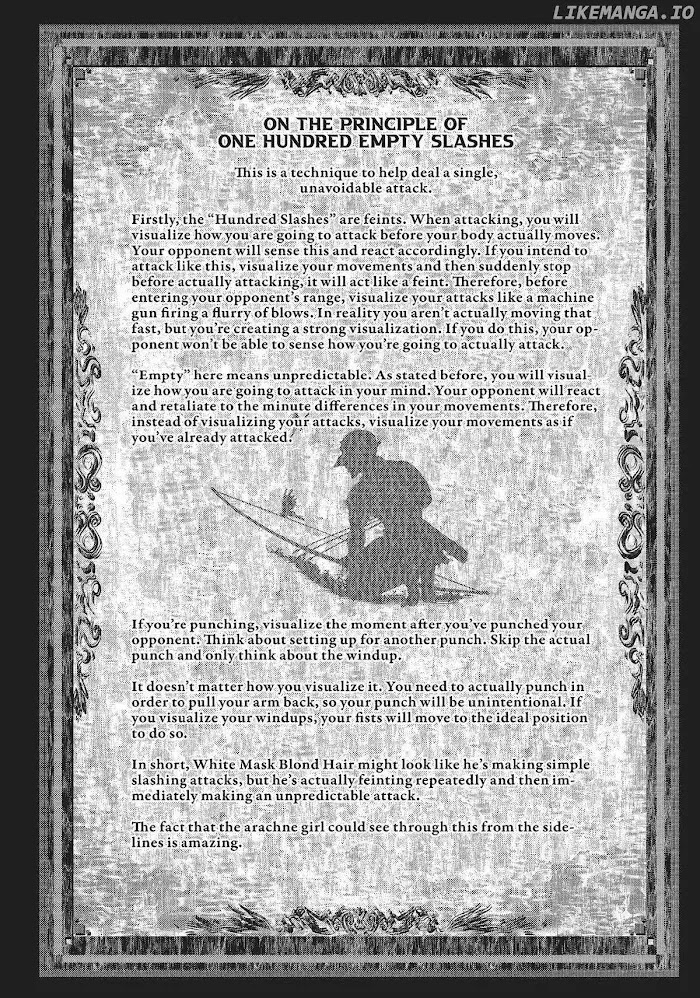 LIKEMANGA.IO

ON THE PRINCIPLE OF ONE HUNDRED EMPTY SLASHES

This is a technique to help deal a single, unavoidable attack.

Firstly, the "Hundred Slashes" are feints. When attacking, you will visualize how you are going to attack before your body actually moves. Your opponent will sense this and react accordingly. If you intend to attack like this, visualize your movements and then suddenly stop before actually attacking, it will act like a feint. Therefore, before entering your opponent's range, visualize your attacks like a machine gun firing a flurry of blows. In reality you aren't actually moving that fast, but you're creating a strong visualization. If you do this, your opponent won't be able to sense how you're going to actually attack.

"Empty" here means unpredictable. As stated before, you will visualize how you are going to attack in your mind. Your opponent will react and retaliate to the minute differences in your movements. Therefore, instead of visualizing your attacks, visualize your movements as if you've already attacked.

If you're punching, visualize the moment after you've punched your opponent. Think about setting up for another punch. Skip the actual punch and only think about the windup.

It doesn't matter how you visualize it. You need to actually punch in order to pull your arm back, so your punch will be unintentional. If you visualize your windups, your fists will move to the ideal position to do so.

In short, White Mask Blond Hair might look like he's making simple slashing attacks, but he's actually feinting repeatedly and then immediately making an unpredictable attack.

The fact that the arachne girl could see through this from the sidelines is amazing.